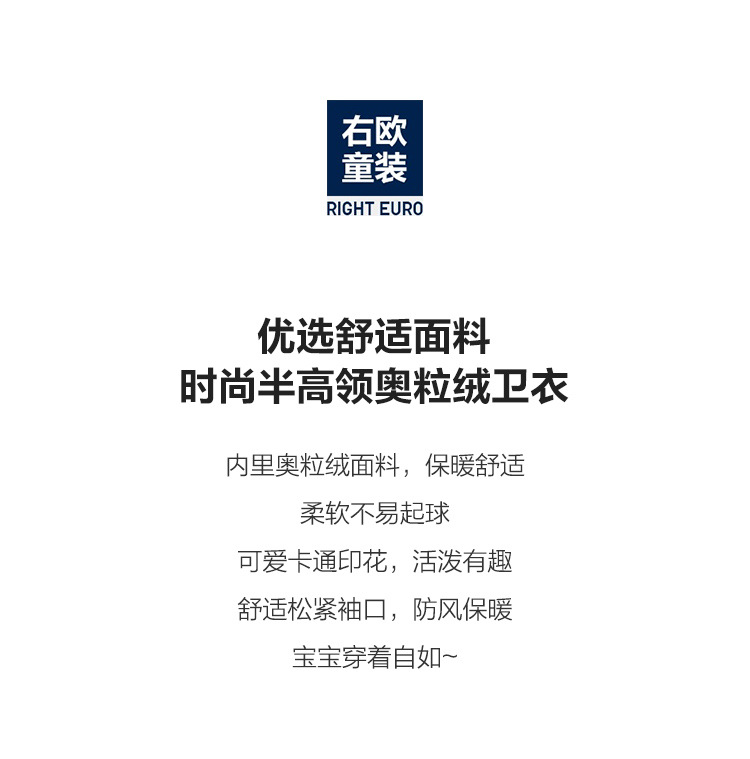 右欧
童装
RIGHT EURO

优选舒适面料
时尚半高领奥粒绒卫衣

内里奥粒绒面料，保暖舒适

柔软不易起球

可爱卡通印花，活泼有趣

舒适松紧袖口，防风保暖

宝宝穿着自如~